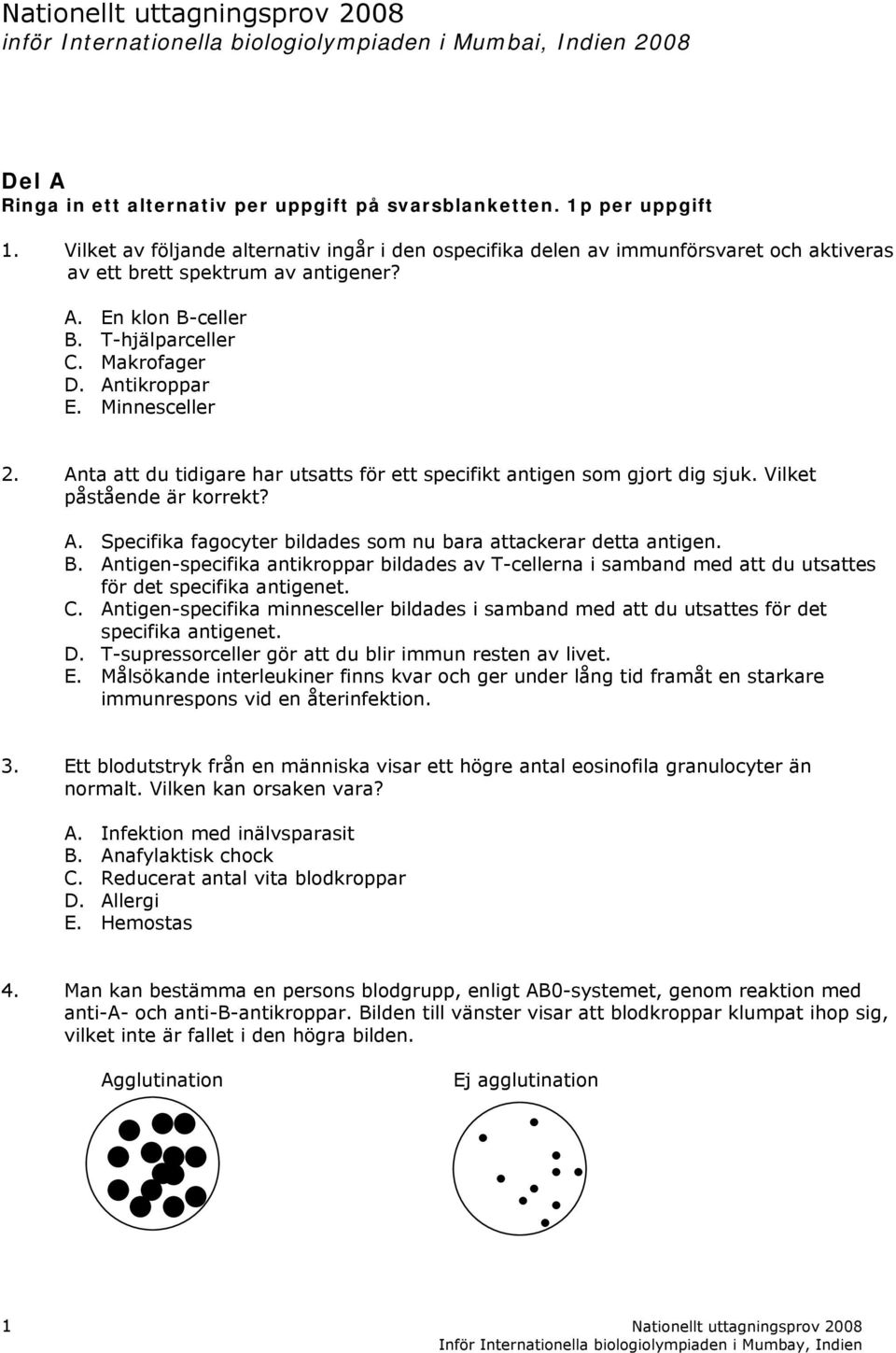 Nationellt uttagningsprov 2008
inför Internationella biologiolympiaden i Mumbai, Indien 2008

Del A
Ringa in ett alternativ per uppgift på svarsblanketten. 1p per uppgift

1. Vilket av följande alternativ ingår i den ospecifika delen av immunförsvaret och aktiveras av ett brett spektrum av antigener?

A. En klon B-celler
B. T-hjälparceller
C. Makrofager
D. Antikroppar
E. Minnesceller

2. Anta att du tidigare har utsatts för ett specifikt antigen som gjort dig sjuk. Vilket påstående är korrekt?

A. Specifika fagocyter bildades som nu bara attackerar detta antigen.
B. Antigen-specifika antikroppar bildades av T-cellerna i samband med att du utsattes för det specifika antigenet.
C. Antigen-specifika minnesceller bildades i samband med att du utsattes för det specifika antigenet.
D. T-supressorceller gör att du blir immun resten av livet.
E. Målsökande interleukiner finns kvar och ger under lång tid framåt en starkare immunrespons vid en återinfektion.

3. Ett blodutstryk från en människa visar ett högre antal eosinofila granulocyter än normalt. Vilken kan orsaken vara?

A. Infektion med inälvsparasit
B. Anafylaktisk chock
C. Reducerat antal vita blodkroppar
D. Allergi
E. Hemostas

4. Man kan bestämma en persons blodgrupp, enligt AB0-systemet, genom reaktion med anti-A- och anti-B-antikroppar. Bilden till vänster visar att blodkroppar klumpat ihop sig, vilket inte är fallet i den högra bilden.

Agglutination

Ej agglutination

1

Nationellt uttagningsprov 2008
Inför Internationella biologiolympiaden i Mumbay, Indien